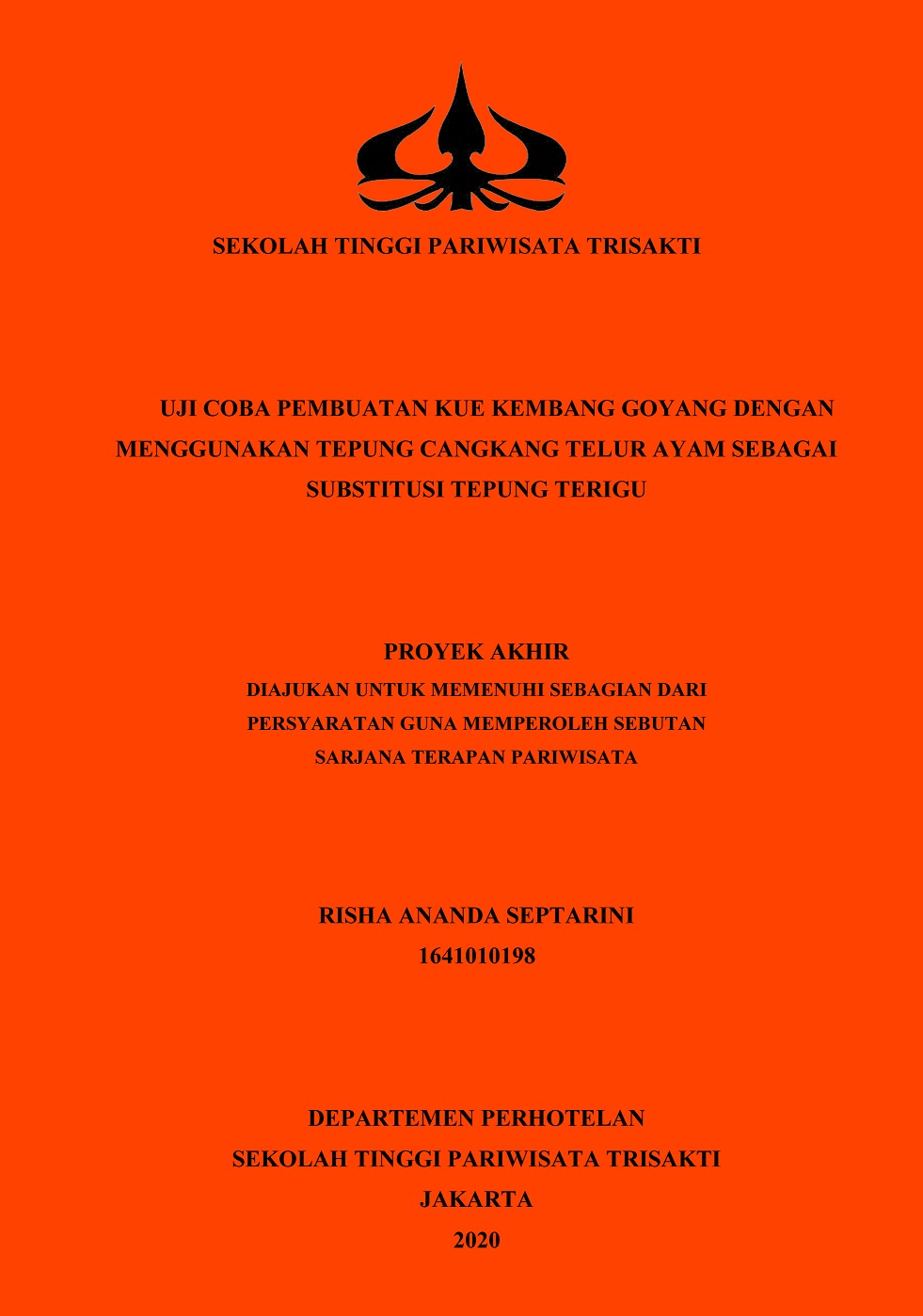 SEKOLAH TINGGI PARIWISATA TRISAKTI

UJI COBA PEMBUATAN KUE KEMBANG GOYANG DENGAN MENGGUNAKAN TEPUNG CANGKANG TELUR AYAM SEBAGAI SUBSTITUSI TEPUNG TERIGU

PROYEK AKHIR
DIAJUKAN UNTUK MEMENUHI SEBAGIAN DARI PERSYARATAN GUNA MEMPEROLEH SEBUTAN SARJANA TERAPAN PARIWISATA

RISHA ANANDA SEPTARINI
1641010198

DEPARTEMEN PERHOTELAN
SEKOLAH TINGGI PARIWISATA TRISAKTI
JAKARTA
2020